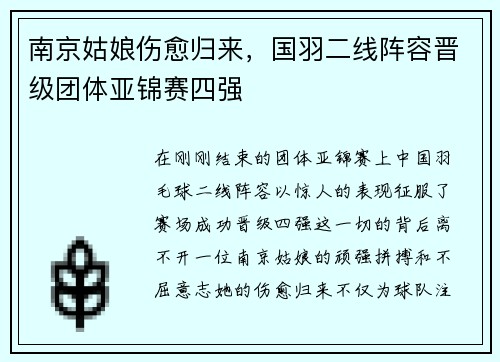 南京姑娘伤愈归来，国羽二线阵容晋级团体亚锦赛四强

在刚刚结束的团体亚锦赛上中国羽毛球二线阵容以惊人的表现征服了赛场成功晋级四强这一切的背后离不开一位南京姑娘的顽强拼搏和不屈意志她的伤愈归来不仅为球队注